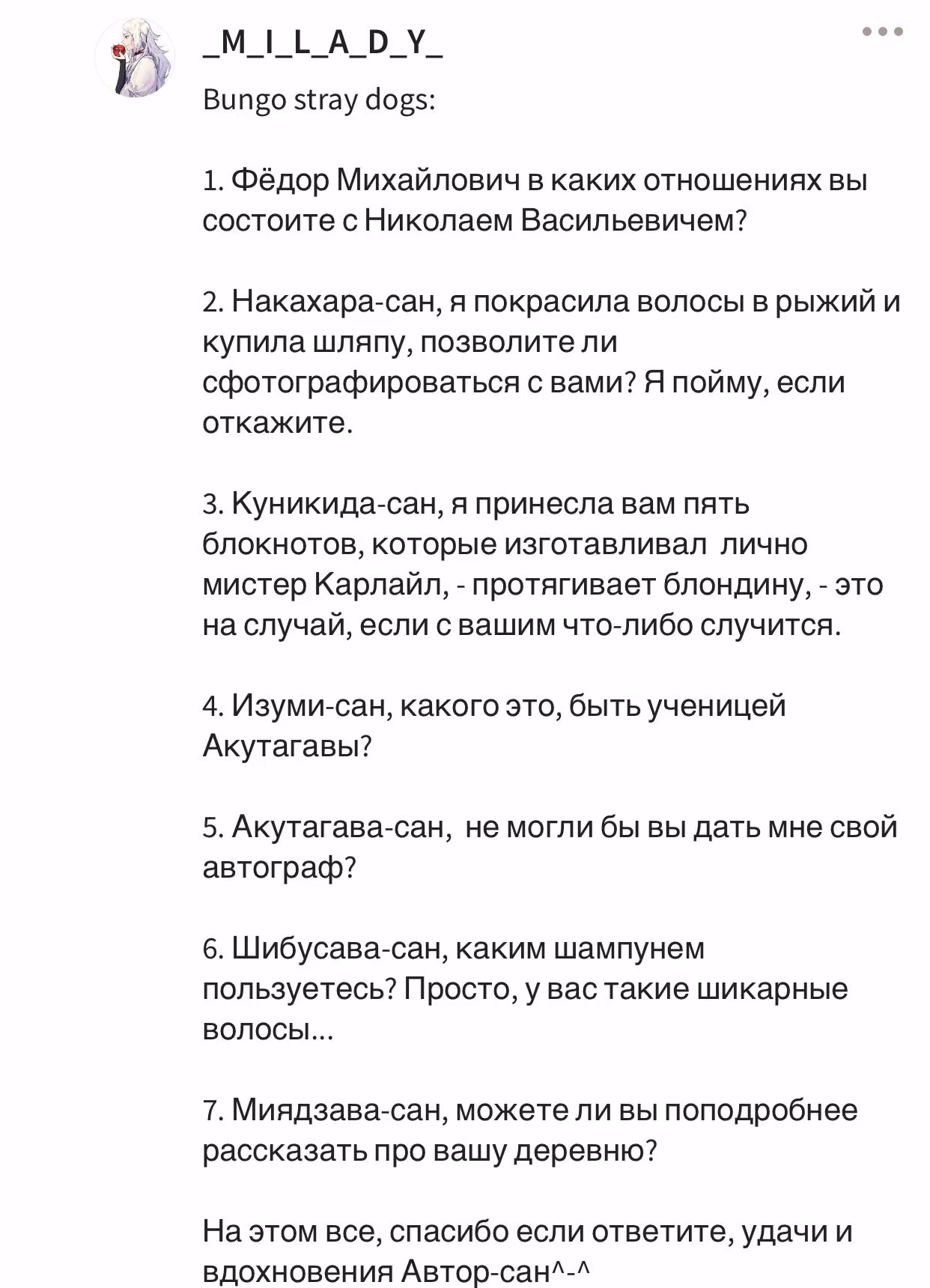 _M_I_L_A_D_Y_

Bungo stray dogs:

1. Фёдор Михайлович в каких отношениях вы состоите с Николаем Васильевичем?

2. Накахара-сан, я покрасила волосы в рыжий и купила шляпу, позволите ли сфотографироваться с вами? Я пойму, если откажите.

3. Куникида-сан, я принесла вам пять блокнотов, которые изготавливал лично мистер Карлайл, - протягивает блондину, - это на случай, если с вашим что-либо случится.

4. Изуми-сан, какого это, быть ученицей Акутагавы?

5. Акутагава-сан, не могли бы вы дать мне свой автограф?

6. Шибусава-сан, каким шампунем пользуетесь? Просто, у вас такие шикарные волосы...

7. Миядзава-сан, можете ли вы поподробнее рассказать про вашу деревню?

На этом все, спасибо если ответите, удачи и вдохновения Автор-сан^-^